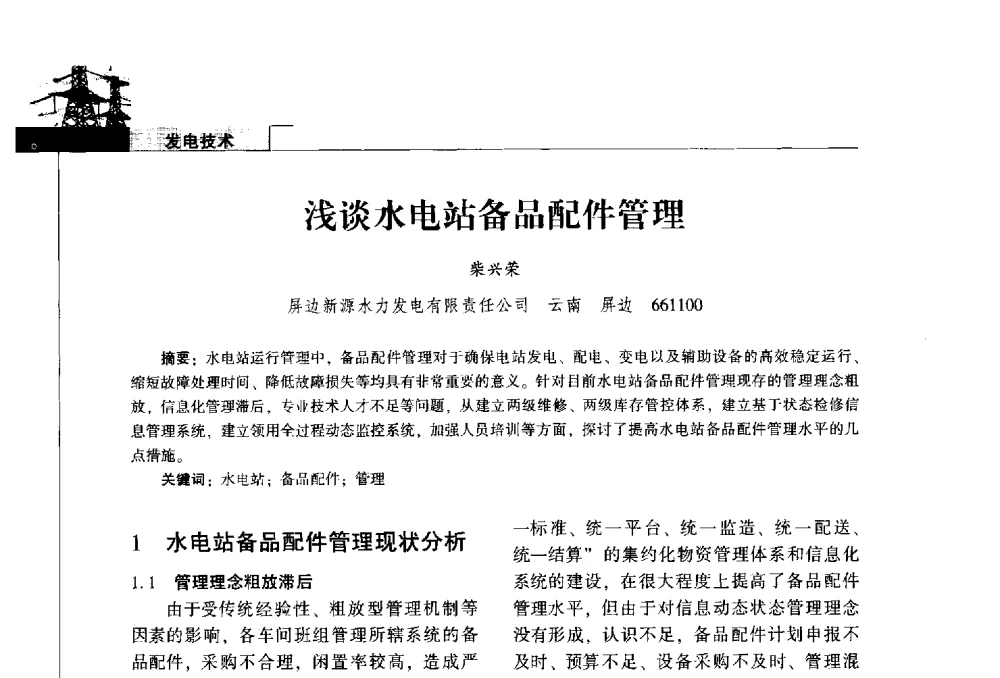 发电技术

浅谈水电站备品配件管理

柴兴荣

屏边新源水力发电有限责任公司　云南　屏边　661100

摘要：水电站运行管理中，备品配件管理对于确保电站发电、配电、变电以及辅助设备的高效稳定运行、缩短故障处理时间、降低故障损失等均具有非常重要的意义。针对目前水电站备品配件管理现存的管理理念粗放，信息化管理滞后，专业技术人才不足等问题，从建立两级维修、两级库存管控体系，建立基于状态检修信息管理系统，建立领用全过程动态监控系统，加强人员培训等方面，探讨了提高水电站备品配件管理水平的几点措施。

关键词：水电站；备品配件；管理

1　水电站备品配件管理现状分析

1.1　管理理念粗放滞后

由于受传统经验性、粗放型管理机制等因素的影响，各车间班组管理所辖系统的备品配件，采购不合理，闲置率较高，造成严

一标准、统一平台、统一监造、统一配送、统一结算”的集约化物资管理体系和信息化系统的建设，在很大程度上提高了备品配件管理水平，但由于对信息动态状态管理理念没有形成，认识不足，备品配件计划申报不及时、预算不足、设备采购不及时、管理混